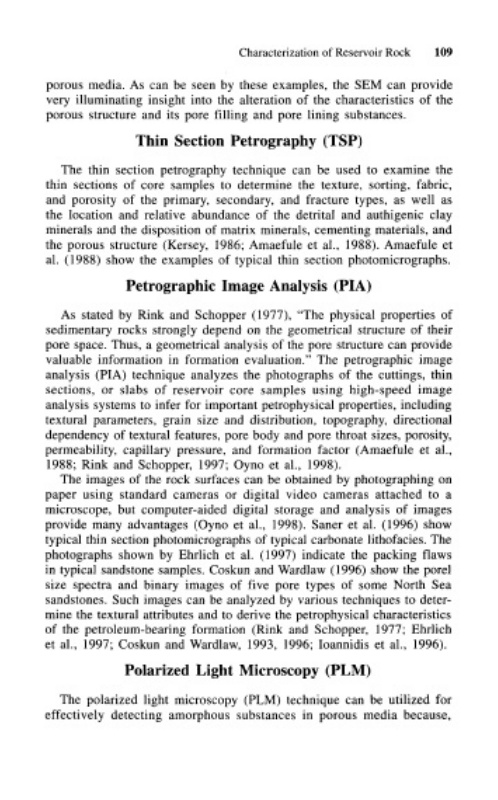 Characterization of Reservoir Rock 109

porous media. As can be seen by these examples, the SEM can provide very illuminating insight into the alteration of the characteristics of the porous structure and its pore filling and pore lining substances.

Thin Section Petrography (TSP)

The thin section petrography technique can be used to examine the thin sections of core samples to determine the texture, sorting, fabric, and porosity of the primary, secondary, and fracture types, as well as the location and relative abundance of the detrital and authigenic clay minerals and the disposition of matrix minerals, cementing materials, and the porous structure (Kersey, 1986; Amaefule et al., 1988). Amaefule et al. (1988) show the examples of typical thin section photomicrographs.

Petrographic Image Analysis (PIA)

As stated by Rink and Schopper (1977), "The physical properties of sedimentary rocks strongly depend on the geometrical structure of their pore space. Thus, a geometrical analysis of the pore structure can provide valuable information in formation evaluation." The petrographic image analysis (PIA) technique analyzes the photographs of the cuttings, thin sections, or slabs of reservoir core samples using high-speed image analysis systems to infer for important petrophysical properties, including textural parameters, grain size and distribution, topography, directional dependency of textural features, pore body and pore throat sizes, porosity, permeability, capillary pressure, and formation factor (Amaefule et al., 1988; Rink and Schopper, 1997; Oyno et al., 1998).

The images of the rock surfaces can be obtained by photographing on paper using standard cameras or digital video cameras attached to a microscope, but computer-aided digital storage and analysis of images provide many advantages (Oyno et al., 1998). Saner et al. (1996) show typical thin section photomicrographs of typical carbonate lithofacies. The photographs shown by Ehrlich et al. (1997) indicate the packing flaws in typical sandstone samples. Coskun and Wardlaw (1996) show the porel size spectra and binary images of five pore types of some North Sea sandstones. Such images can be analyzed by various techniques to determine the textural attributes and to derive the petrophysical characteristics of the petroleum-bearing formation (Rink and Schopper, 1977; Ehrlich et al., 1997; Coskun and Wardlaw, 1993, 1996; Ioannidis et al., 1996).

Polarized Light Microscopy (PLM)

The polarized light microscopy (PLM) technique can be utilized for effectively detecting amorphous substances in porous media because,